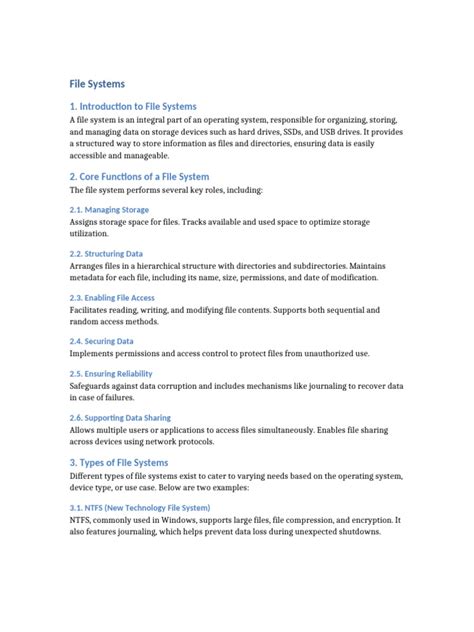 File Systems

1. Introduction to File Systems

A file system is an integral part of an operating system, responsible for organizing, storing, and managing data on storage devices such as hard drives, SSDs, and USB drives. It provides a structured way to store information as files and directories, ensuring data is easily accessible and manageable.

2. Core Functions of a File System

The file system performs several key roles, including:

2.1. Managing Storage

Assigns storage space for files. Tracks available and used space to optimize storage utilization.

2.2. Structuring Data

Arranges files in a hierarchical structure with directories and subdirectories. Maintains metadata for each file, including its name, size, permissions, and date of modification.

2.3. Enabling File Access

Facilitates reading, writing, and modifying file contents. Supports both sequential and random access methods.

2.4. Securing Data

Implements permissions and access control to protect files from unauthorized use.

2.5. Ensuring Reliability

Safeguards against data corruption and includes mechanisms like journaling to recover data in case of failures.

2.6. Supporting Data Sharing

Allows multiple users or applications to access files simultaneously. Enables file sharing across devices using network protocols.

3. Types of File Systems

Different types of file systems exist to cater to varying needs based on the operating system, device type, or use case. Below are two examples:

3.1. NTFS (New Technology File System)

NTFS, commonly used in Windows, supports large files, file compression, and encryption. It also features journaling, which helps prevent data loss during unexpected shutdowns.